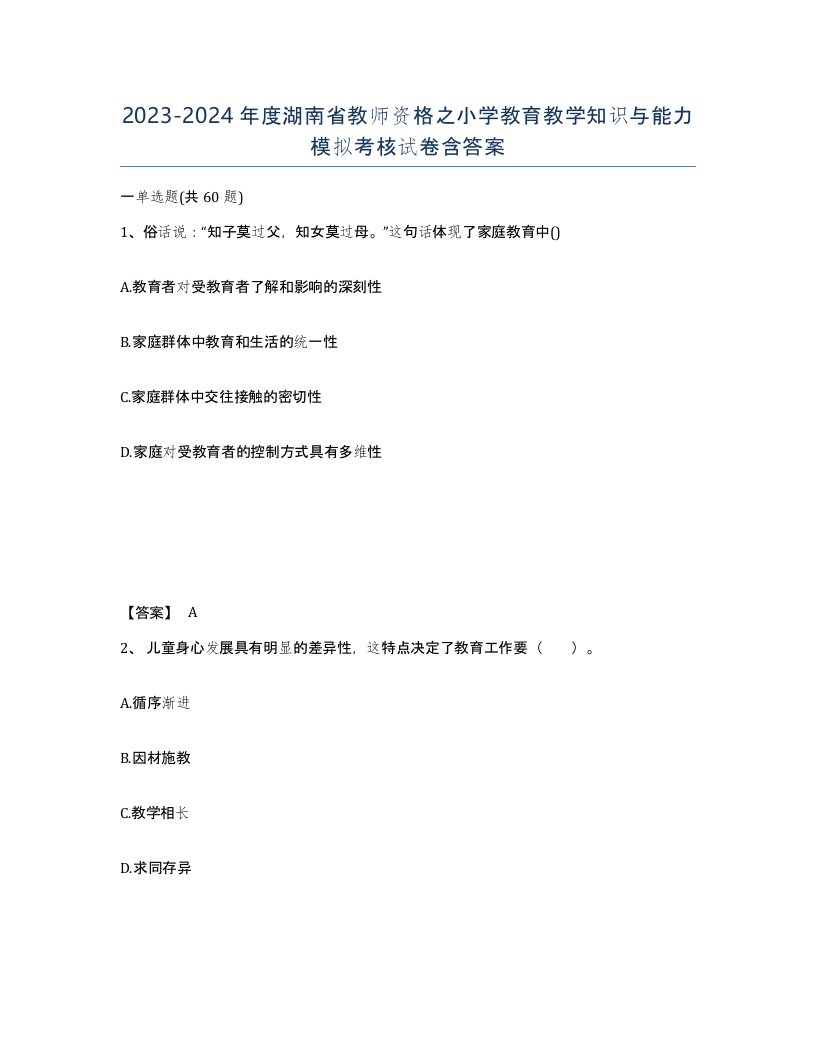 2023-2024年度湖南省教师资格之小学教育教学知识与能力模拟考核试卷含答案

一单选题(共60题)

1、俗话说："知子莫过父，知女莫过母。"这句话体现了家庭教育中()

A.教育者对受教育者了解和影响的深刻性

B.家庭群体中教育和生活的统一性

C.家庭群体中交往接触的密切性

D.家庭对受教育者的控制方式具有多维性

【答案】 A

2、儿童身心发展具有明显的差异性，这特点决定了教育工作要（ ）。

A.循序渐进

B.因材施教

C.教学相长

D.求同存异